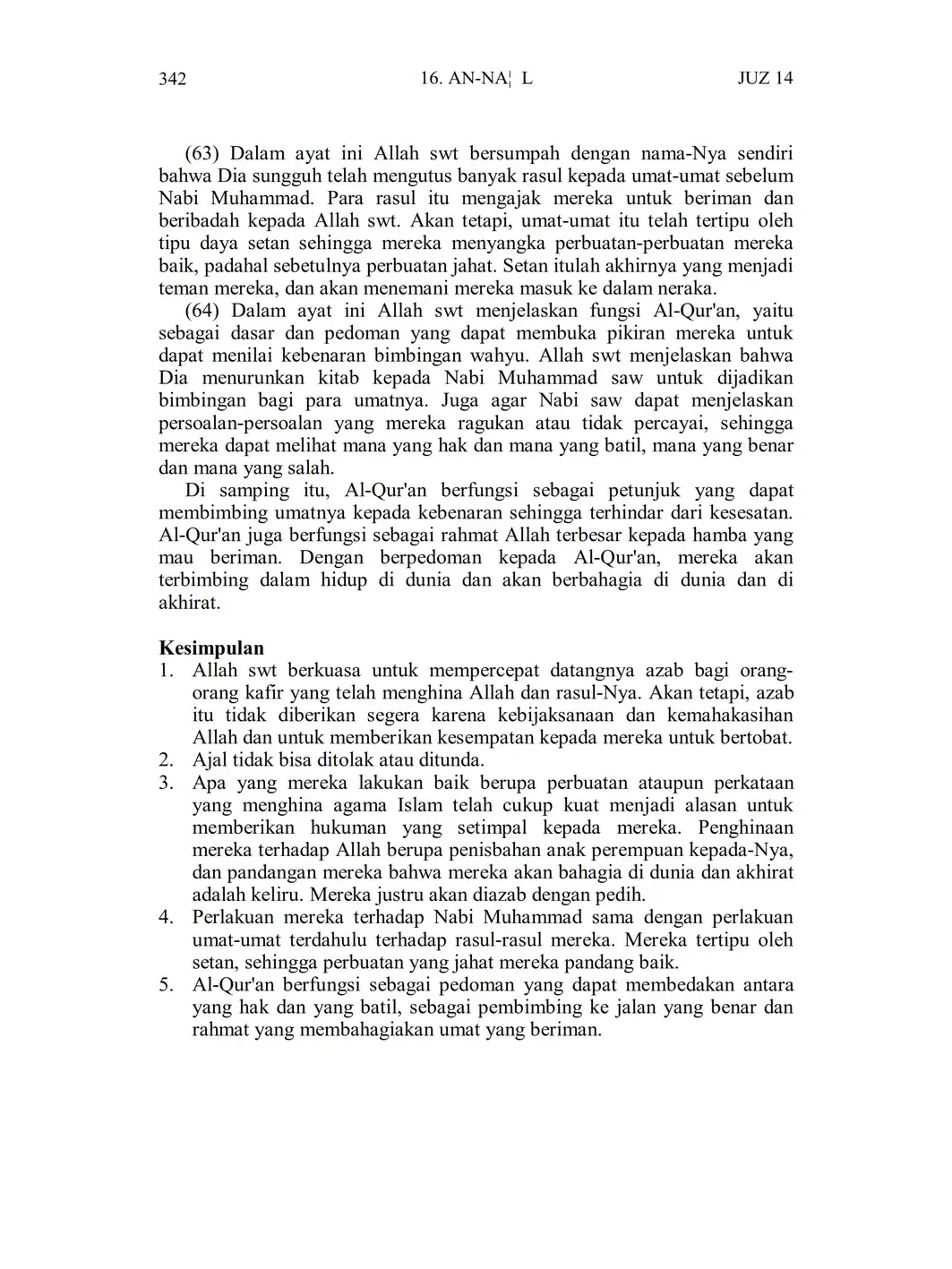 342 16. AN-NA¦ L JUZ 14

(63) Dalam ayat ini Allah swt bersumpah dengan nama-Nya sendiri bahwa Dia sungguh telah mengutus banyak rasul kepada umat-umat sebelum Nabi Muhammad. Para rasul itu mengajak mereka untuk beriman dan beribadah kepada Allah swt. Akan tetapi, umat-umat itu telah tertipu oleh tipu daya setan sehingga mereka menyangka perbuatan-perbuatan mereka baik, padahal sebetulnya perbuatan jahat. Setan itulah akhirnya yang menjadi teman mereka, dan akan menemani mereka masuk ke dalam neraka.

(64) Dalam ayat ini Allah swt menjelaskan fungsi Al-Qur'an, yaitu sebagai dasar dan pedoman yang dapat membuka pikiran mereka untuk dapat menilai kebenaran bimbingan wahyu. Allah swt menjelaskan bahwa Dia menurunkan kitab kepada Nabi Muhammad saw untuk dijadikan bimbingan bagi para umatnya. Juga agar Nabi saw dapat menjelaskan persoalan-persoalan yang mereka ragukan atau tidak percayai, sehingga mereka dapat melihat mana yang hak dan mana yang batil, mana yang benar dan mana yang salah.

Di samping itu, Al-Qur'an berfungsi sebagai petunjuk yang dapat membimbing umatnya kepada kebenaran sehingga terhindar dari kesesatan. Al-Qur'an juga berfungsi sebagai rahmat Allah terbesar kepada hamba yang mau beriman. Dengan berpedoman kepada Al-Qur'an, mereka akan terbimbing dalam hidup di dunia dan akan berbahagia di dunia dan di akhirat.

Kesimpulan
1. Allah swt berkuasa untuk mempercepat datangnya azab bagi orang-orang kafir yang telah menghina Allah dan rasul-Nya. Akan tetapi, azab itu tidak diberikan segera karena kebijaksanaan dan kemahakasihan Allah dan untuk memberikan kesempatan kepada mereka untuk bertobat.
2. Ajal tidak bisa ditolak atau ditunda.
3. Apa yang mereka lakukan baik berupa perbuatan ataupun perkataan yang menghina agama Islam telah cukup kuat menjadi alasan untuk memberikan hukuman yang setimpal kepada mereka. Penghinaan mereka terhadap Allah berupa penisbahan anak perempuan kepada-Nya, dan pandangan mereka bahwa mereka akan bahagia di dunia dan akhirat adalah keliru. Mereka justru akan diazab dengan pedih.
4. Perlakuan mereka terhadap Nabi Muhammad sama dengan perlakuan umat-umat terdahulu terhadap rasul-rasul mereka. Mereka tertipu oleh setan, sehingga perbuatan yang jahat mereka pandang baik.
5. Al-Qur'an berfungsi sebagai pedoman yang dapat membedakan antara yang hak dan yang batil, sebagai pembimbing ke jalan yang benar dan rahmat yang membahagiakan umat yang beriman.